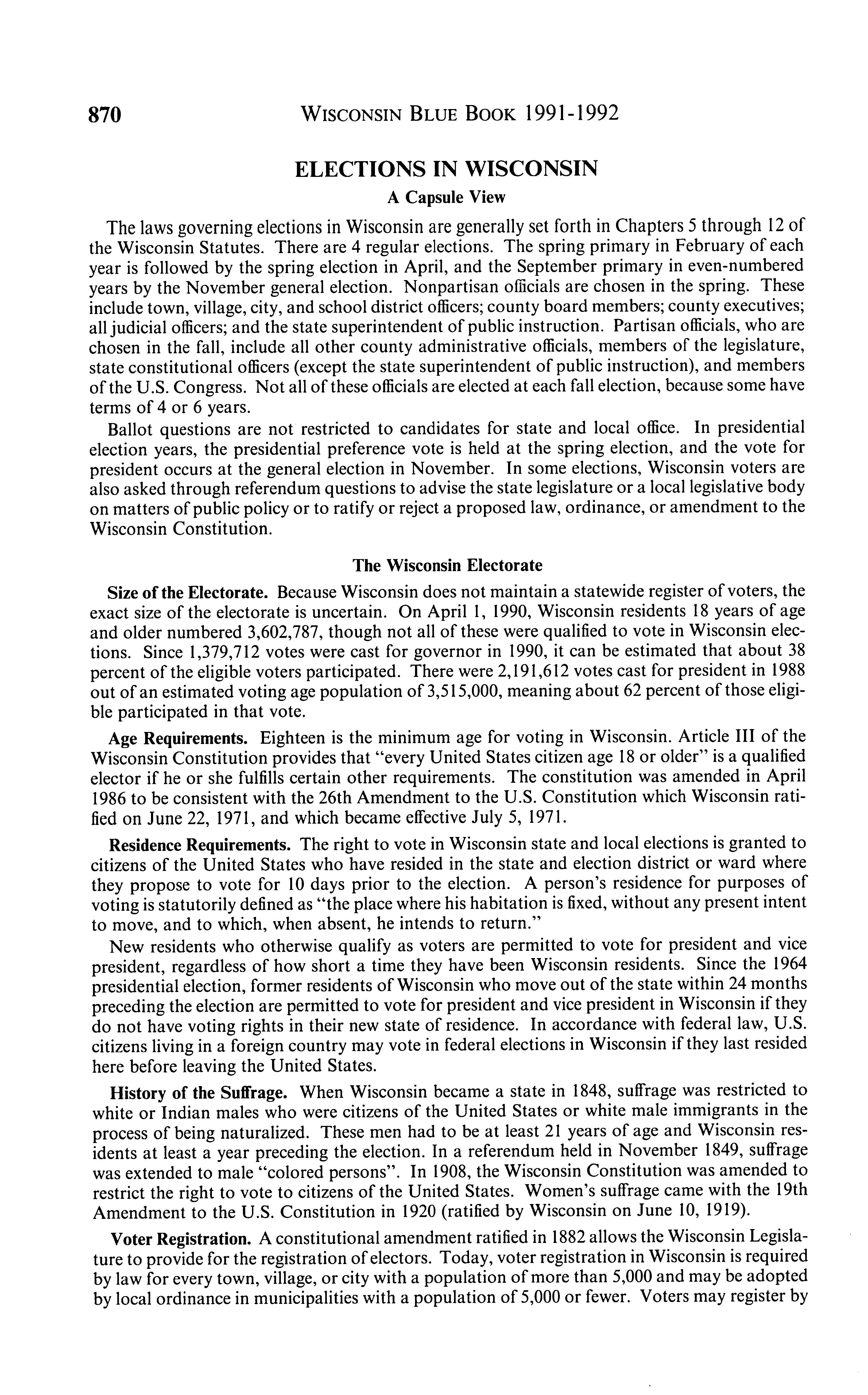 870 WISCONSIN BLUE BOOK 1991-1992

ELECTIONS IN WISCONSIN

A Capsule View

The laws governing elections in Wisconsin are generally set forth in Chapters 5 through 12 of the Wisconsin Statutes. There are 4 regular elections. The spring primary in February of each year is followed by the spring election in April, and the September primary in even-numbered years by the November general election. Nonpartisan officials are chosen in the spring. These include town, village, city, and school district officers; county board members; county executives; all judicial officers; and the state superintendent of public instruction. Partisan officials, who are chosen in the fall, include all other county administrative officials, members of the legislature, state constitutional officers (except the state superintendent of public instruction), and members of the U.S. Congress. Not all of these officials are elected at each fall election, because some have terms of 4 or 6 years.

Ballot questions are not restricted to candidates for state and local office. In presidential election years, the presidential preference vote is held at the spring election, and the vote for president occurs at the general election in November. In some elections, Wisconsin voters are also asked through referendum questions to advise the state legislature or a local legislative body on matters of public policy or to ratify or reject a proposed law, ordinance, or amendment to the Wisconsin Constitution.

The Wisconsin Electorate

Size of the Electorate. Because Wisconsin does not maintain a statewide register of voters, the exact size of the electorate is uncertain. On April 1, 1990, Wisconsin residents 18 years of age and older numbered 3,602,787, though not all of these were qualified to vote in Wisconsin elections. Since 1,379,712 votes were cast for governor in 1990, it can be estimated that about 38 percent of the eligible voters participated. There were 2,191,612 votes cast for president in 1988 out of an estimated voting age population of 3,515,000, meaning about 62 percent of those eligible participated in that vote.

Age Requirements. Eighteen is the minimum age for voting in Wisconsin. Article III of the Wisconsin Constitution provides that "every United States citizen age 18 or older" is a qualified elector if he or she fulfills certain other requirements. The constitution was amended in April 1986 to be consistent with the 26th Amendment to the U.S. Constitution which Wisconsin ratified on June 22, 1971, and which became effective July 5, 1971.

Residence Requirements. The right to vote in Wisconsin state and local elections is granted to citizens of the United States who have resided in the state and election district or ward where they propose to vote for 10 days prior to the election. A person's residence for purposes of voting is statutorily defined as "the place where his habitation is fixed, without any present intent to move, and to which, when absent, he intends to return."

New residents who otherwise qualify as voters are permitted to vote for president and vice president, regardless of how short a time they have been Wisconsin residents. Since the 1964 presidential election, former residents of Wisconsin who move out of the state within 24 months preceding the election are permitted to vote for president and vice president in Wisconsin if they do not have voting rights in their new state of residence. In accordance with federal law, U.S. citizens living in a foreign country may vote in federal elections in Wisconsin if they last resided here before leaving the United States.

History of the Suffrage. When Wisconsin became a state in 1848, suffrage was restricted to white or Indian males who were citizens of the United States or white male immigrants in the process of being naturalized. These men had to be at least 21 years of age and Wisconsin residents at least a year preceding the election. In a referendum held in November 1849, suffrage was extended to male "colored persons". In 1908, the Wisconsin Constitution was amended to restrict the right to vote to citizens of the United States. Women's suffrage came with the 19th Amendment to the U.S. Constitution in 1920 (ratified by Wisconsin on June 10, 1919).

Voter Registration. A constitutional amendment ratified in 1882 allows the Wisconsin Legislature to provide for the registration of electors. Today, voter registration in Wisconsin is required by law for every town, village, or city with a population of more than 5,000 and may be adopted by local ordinance in municipalities with a population of 5,000 or fewer. Voters may register by